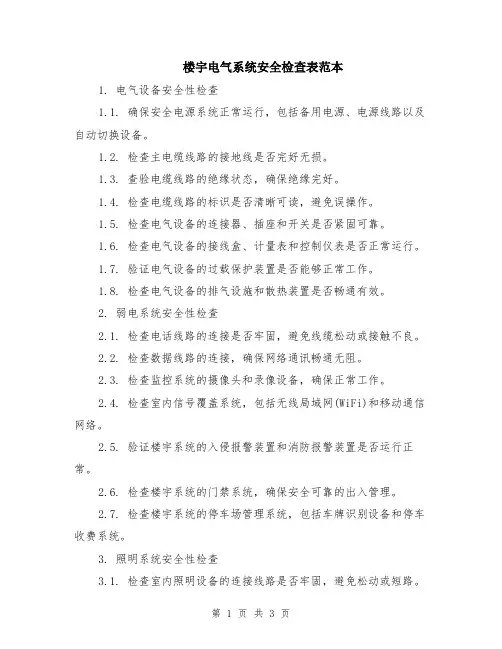 楼宇电气系统安全检查表范本

1. 电气设备安全性检查

1.1. 确保安全电源系统正常运行，包括备用电源、电源线路以及自动切换设备。

1.2. 检查主电缆线路的接地线是否完好无损。

1.3. 查验电缆线路的绝缘状态，确保绝缘完好。

1.4. 检查电缆线路的标识是否清晰可读，避免误操作。

1.5. 检查电气设备的连接器、插座和开关是否紧固可靠。

1.6. 检查电气设备的接线盒、计量表和控制仪表是否正常运行。

1.7. 验证电气设备的过载保护装置是否能够正常工作。

1.8. 检查电气设备的排气设施和散热装置是否畅通有效。

2. 弱电系统安全性检查

2.1. 检查电话线路的连接是否牢固，避免线缆松动或接触不良。

2.2. 检查数据线路的连接，确保网络通讯畅通无阻。

2.3. 检查监控系统的摄像头和录像设备，确保正常工作。

2.4. 检查室内信号覆盖系统，包括无线局域网(WiFi)和移动通信网络。

2.5. 验证楼宇系统的入侵报警装置和消防报警装置是否运行正常。

2.6. 检查楼宇系统的门禁系统，确保安全可靠的出入管理。

2.7. 检查楼宇系统的停车场管理系统，包括车牌识别设备和停车收费系统。

3. 照明系统安全性检查

3.1. 检查室内照明设备的连接线路是否牢固，避免松动或短路。

第 1 页 共 3 页